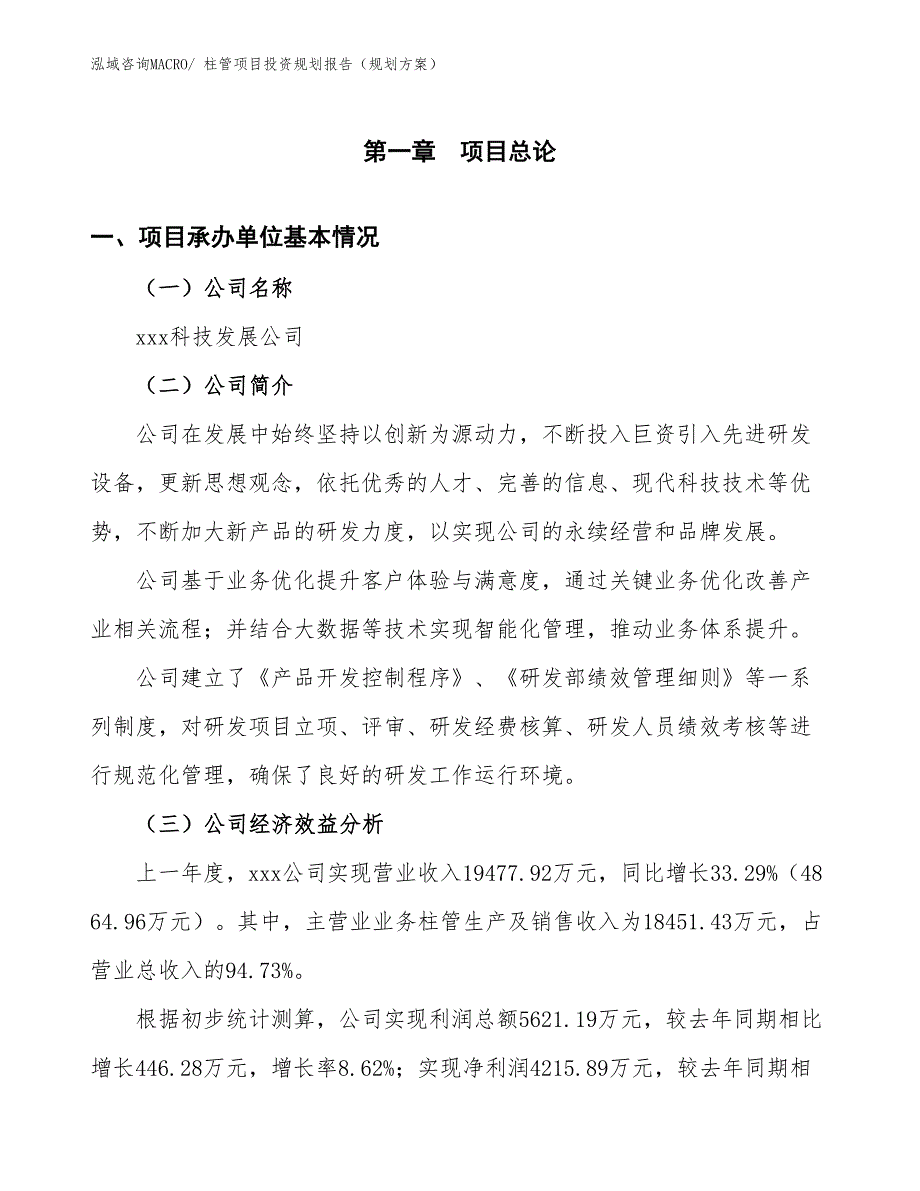 泓域咨询MACRO/ 柱管项目投资规划报告（规划方案）

第一章　项目总论

一、项目承办单位基本情况

（一）公司名称

xxx科技发展公司

（二）公司简介

公司在发展中始终坚持以创新为源动力，不断投入巨资引入先进研发设备，更新思想观念，依托优秀的人才、完善的信息、现代科技技术等优势，不断加大新产品的研发力度，以实现公司的永续经营和品牌发展。

公司基于业务优化提升客户体验与满意度，通过关键业务优化改善产业相关流程；并结合大数据等技术实现智能化管理，推动业务体系提升。

公司建立了《产品开发控制程序》、《研发部绩效管理细则》等一系列制度，对研发项目立项、评审、研发经费核算、研发人员绩效考核等进行规范化管理，确保了良好的研发工作运行环境。

（三）公司经济效益分析

上一年度，xxx公司实现营业收入19477.92万元，同比增长33.29%（4864.96万元）。其中，主营业业务柱管生产及销售收入为18451.43万元，占营业总收入的94.73%。

根据初步统计测算，公司实现利润总额5621.19万元，较去年同期相比增长446.28万元，增长率8.62%；实现净利润4215.89万元，较去年同期相